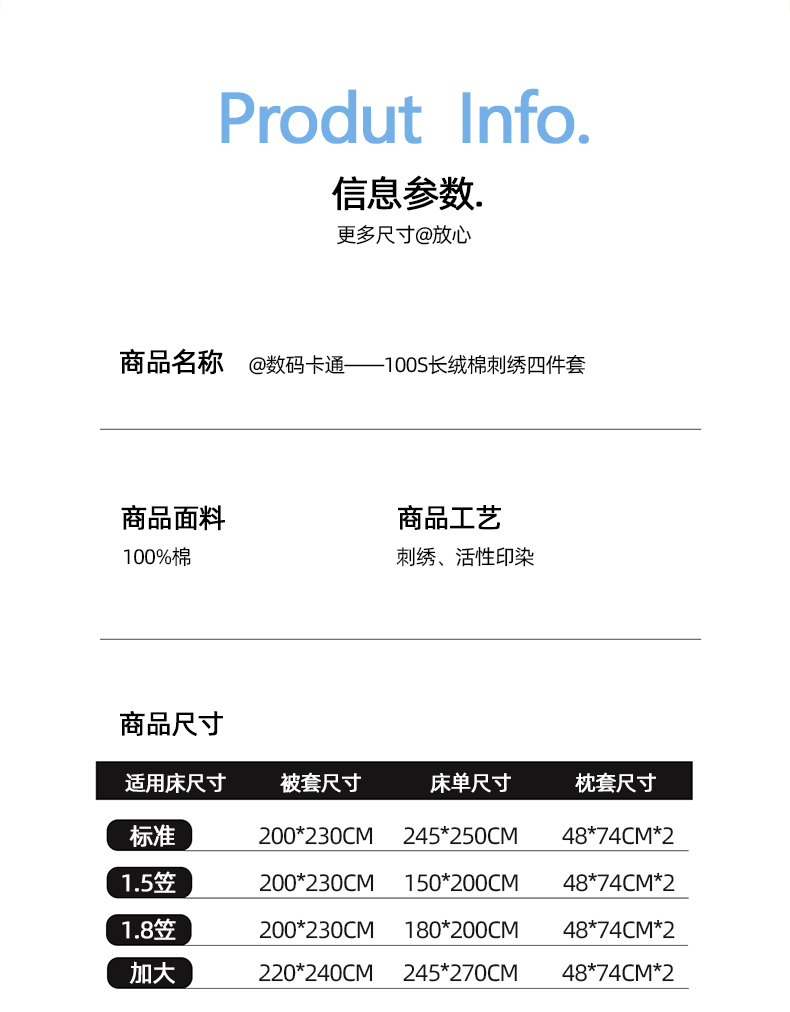 Produt Info.

信息参数.

更多尺寸@放心

商品名称 @数码卡通——100S长绒棉刺绣四件套

商品面料
100%棉

商品工艺
刺绣、活性印染

商品尺寸

| 适用床尺寸 | 被套尺寸 | 床单尺寸 | 枕套尺寸 |
|---|---|---|---|
| 标准 | 200*230CM | 245*250CM | 48*74CM*2 |
| 1.5笠 | 200*230CM | 150*200CM | 48*74CM*2 |
| 1.8笠 | 200*230CM | 180*200CM | 48*74CM*2 |
| 加大 | 220*240CM | 245*270CM | 48*74CM*2 |